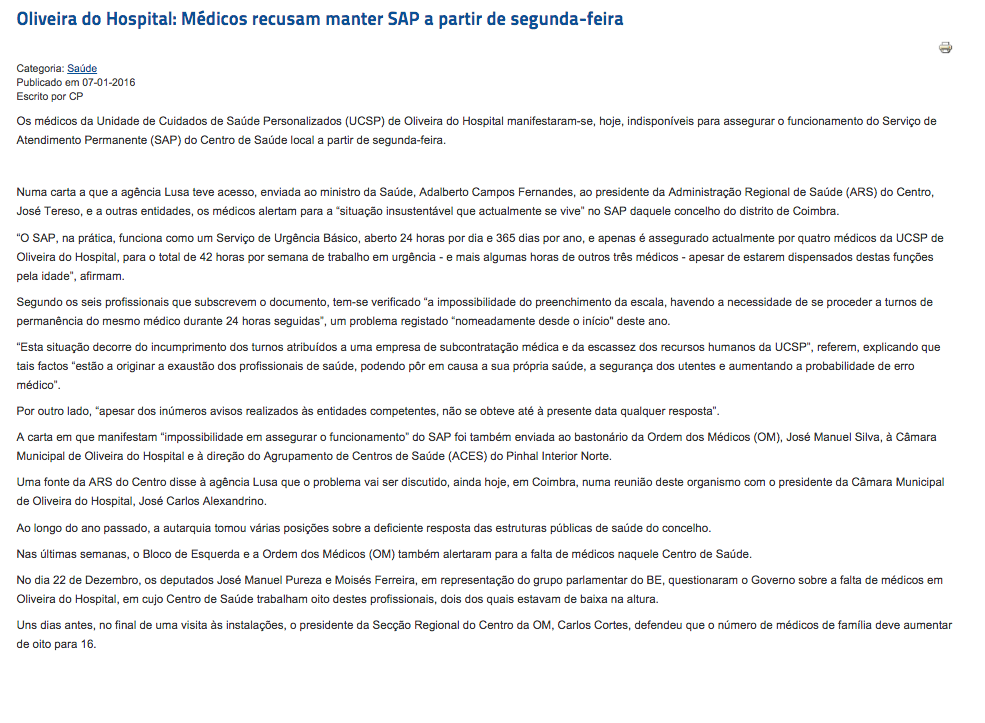 Oliveira do Hospital: Médicos recusam manter SAP a partir de segunda-feira

Categoria: Saúde
Publicado em 07-01-2016
Escrito por CP

Os médicos da Unidade de Cuidados de Saúde Personalizados (UCSP) de Oliveira do Hospital manifestaram-se, hoje, indisponíveis para assegurar o funcionamento do Serviço de Atendimento Permanente (SAP) do Centro de Saúde local a partir de segunda-feira.

Numa carta a que a agência Lusa teve acesso, enviada ao ministro da Saúde, Adalberto Campos Fernandes, ao presidente da Administração Regional de Saúde (ARS) do Centro, José Tereso, e a outras entidades, os médicos alertam para a "situação insustentável que actualmente se vive" no SAP daquele concelho do distrito de Coimbra.

"O SAP, na prática, funciona como um Serviço de Urgência Básico, aberto 24 horas por dia e 365 dias por ano, e apenas é assegurado actualmente por quatro médicos da UCSP de Oliveira do Hospital, para o total de 42 horas por semana de trabalho em urgência - e mais algumas horas de outros três médicos - apesar de estarem dispensados destas funções pela idade", afirmam.

Segundo os seis profissionais que subscrevem o documento, tem-se verificado "a impossibilidade do preenchimento da escala, havendo a necessidade de se proceder a turnos de permanência do mesmo médico durante 24 horas seguidas", um problema registado "nomeadamente desde o início" deste ano.

"Esta situação decorre do incumprimento dos turnos atribuídos a uma empresa de subcontratação médica e da escassez dos recursos humanos da UCSP", referem, explicando que tais factos "estão a originar a exaustão dos profissionais de saúde, podendo pôr em causa a sua própria saúde, a segurança dos utentes e aumentando a probabilidade de erro médico".

Por outro lado, "apesar dos inúmeros avisos realizados às entidades competentes, não se obteve até à presente data qualquer resposta".

A carta em que manifestam "impossibilidade em assegurar o funcionamento" do SAP foi também enviada ao bastonário da Ordem dos Médicos (OM), José Manuel Silva, à Câmara Municipal de Oliveira do Hospital e à direção do Agrupamento de Centros de Saúde (ACES) do Pinhal Interior Norte.

Uma fonte da ARS do Centro disse à agência Lusa que o problema vai ser discutido, ainda hoje, em Coimbra, numa reunião deste organismo com o presidente da Câmara Municipal de Oliveira do Hospital, José Carlos Alexandrino.

Ao longo do ano passado, a autarquia tomou várias posições sobre a deficiente resposta das estruturas públicas de saúde do concelho.

Nas últimas semanas, o Bloco de Esquerda e a Ordem dos Médicos (OM) também alertaram para a falta de médicos naquele Centro de Saúde.

No dia 22 de Dezembro, os deputados José Manuel Pureza e Moisés Ferreira, em representação do grupo parlamentar do BE, questionaram o Governo sobre a falta de médicos em Oliveira do Hospital, em cujo Centro de Saúde trabalham oito destes profissionais, dois dos quais estavam de baixa na altura.

Uns dias antes, no final de uma visita às instalações, o presidente da Secção Regional do Centro da OM, Carlos Cortes, defendeu que o número de médicos de família deve aumentar de oito para 16.